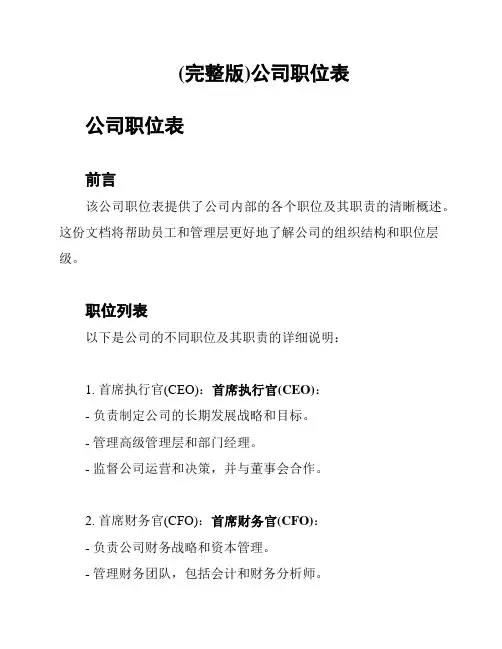 (完整版)公司职位表

公司职位表

前言

该公司职位表提供了公司内部的各个职位及其职责的清晰概述。这份文档将帮助员工和管理层更好地了解公司的组织结构和职位层级。

职位列表

以下是公司的不同职位及其职责的详细说明：

1. 首席执行官(CEO)：首席执行官(CEO)：
- 负责制定公司的长期发展战略和目标。
- 管理高级管理层和部门经理。
- 监督公司运营和决策，并与董事会合作。

2. 首席财务官(CFO)：首席财务官(CFO)：
- 负责公司财务战略和资本管理。
- 管理财务团队，包括会计和财务分析师。